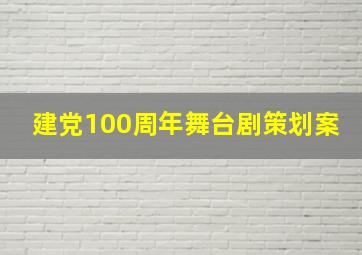 建党100周年舞台剧策划案